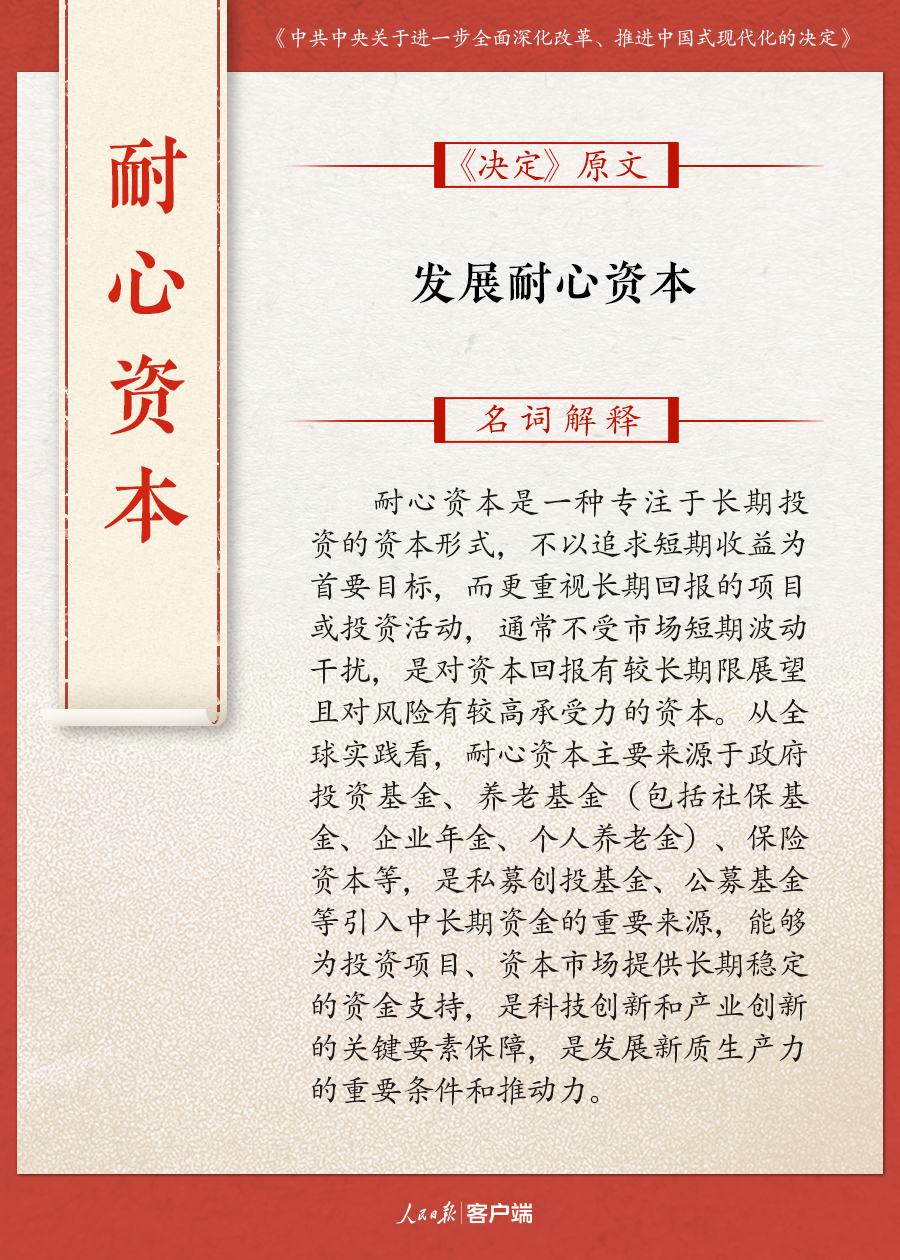 《中共中央关于进一步全面深化改革、推进中国式现代化的决定》

耐心资本

《决定》原文

发展耐心资本

名词解释

耐心资本是一种专注于长期投资的资本形式，不以追求短期收益为首要目标，而更重视长期回报的项目或投资活动，通常不受市场短期波动干扰，是对资本回报有较长期限展望且对风险有较高承受力的资本。从全球实践看，耐心资本主要来源于政府投资基金、养老基金（包括社保基金、企业年金、个人养老金）、保险资本等，是私募创投基金、公募基金等引入中长期资金的重要来源，能够为投资项目、资本市场提供长期稳定的资金支持，是科技创新和产业创新的关键要素保障，是发展新质生产力的重要条件和推动力。

人民日报 客户端